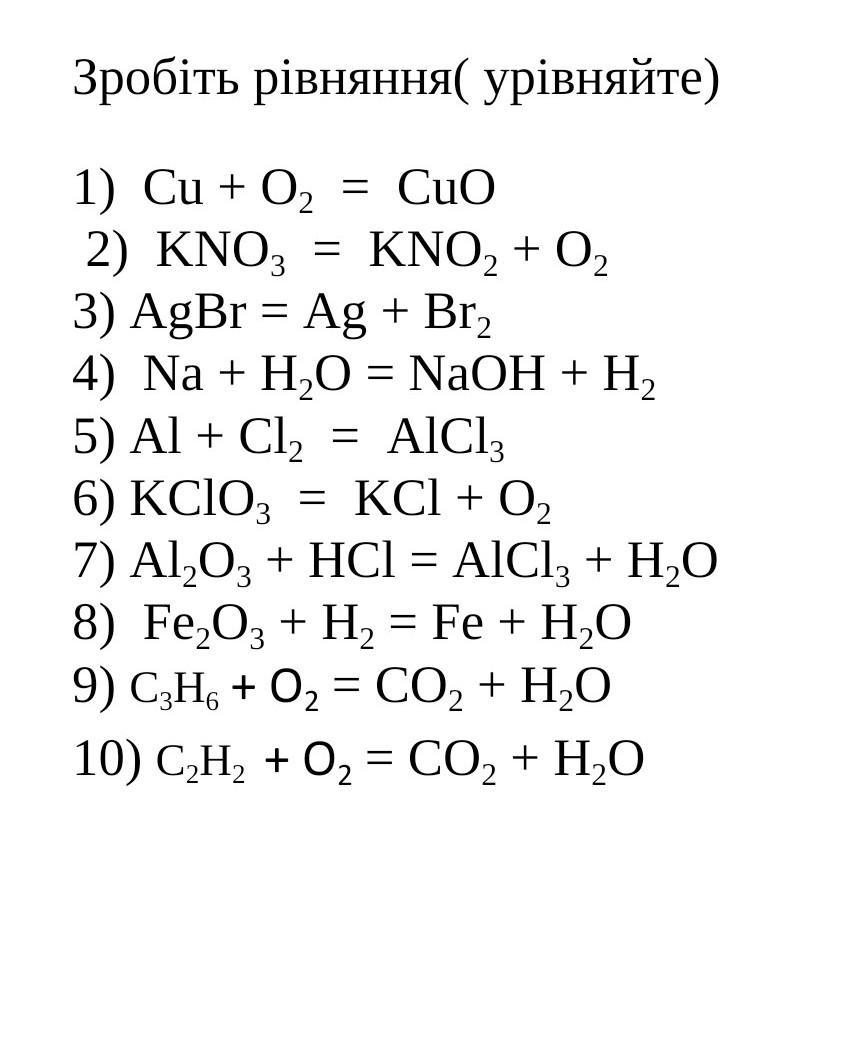 Зробіть рівняння( урівняйте)

1) $Cu + O_2 = CuO$
2) $KNO_3 = KNO_2 + O_2$
3) $AgBr = Ag + Br_2$
4) $Na + H_2O = NaOH + H_2$
5) $Al + Cl_2 = AlCl_3$
6) $KClO_3 = KCl + O_2$
7) $Al_2O_3 + HCl = AlCl_3 + H_2O$
8) $Fe_2O_3 + H_2 = Fe + H_2O$
9) $C_3H_6 + O_2 = CO_2 + H_2O$
10) $C_2H_2 + O_2 = CO_2 + H_2O$